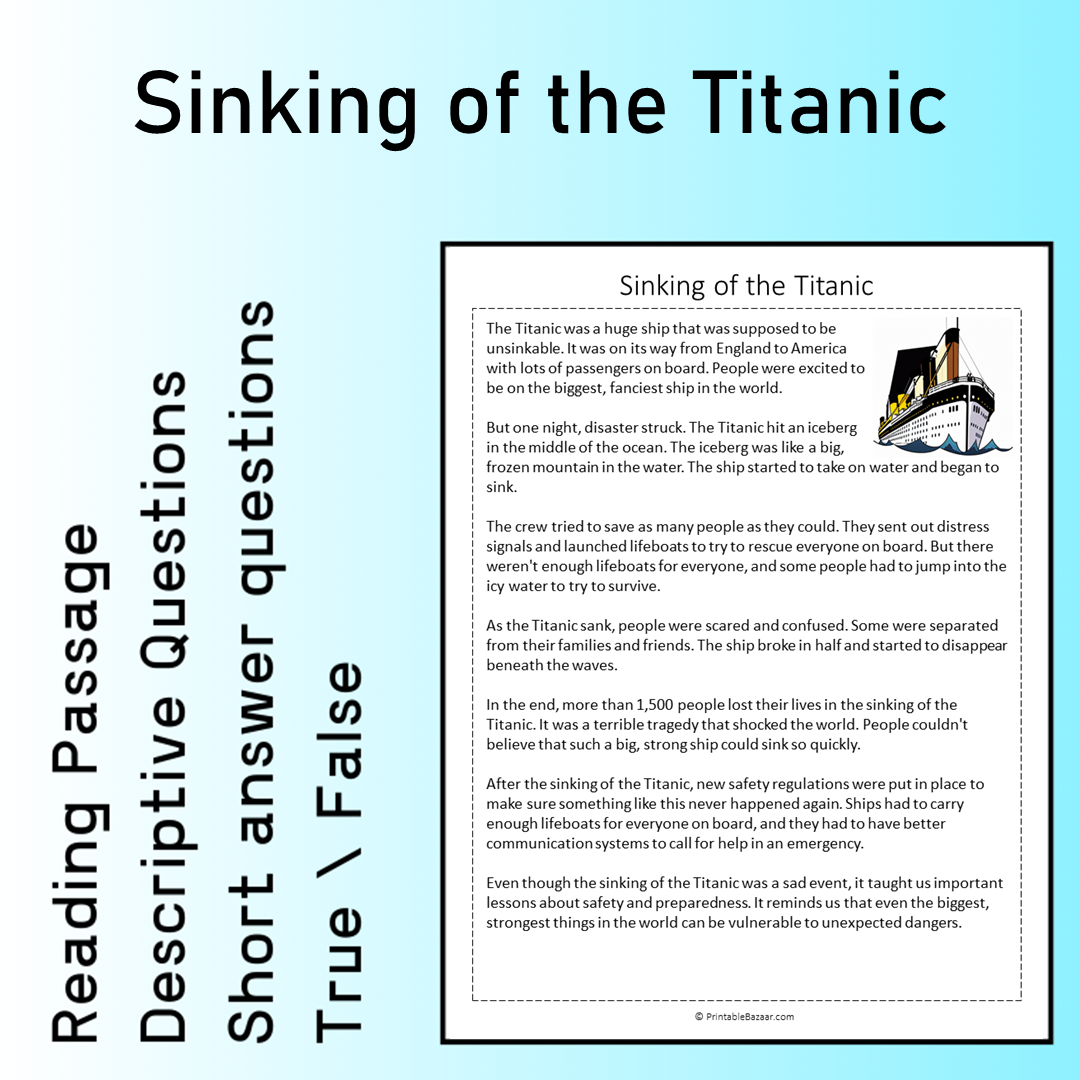 Sinking of the Titanic

Reading Passage
Descriptive Questions
Short answer questions
True \ False

Sinking of the Titanic

The Titanic was a huge ship that was supposed to be unsinkable. It was on its way from England to America with lots of passengers on board. People were excited to be on the biggest, fanciest ship in the world.

But one night, disaster struck. The Titanic hit an iceberg in the middle of the ocean. The iceberg was like a big, frozen mountain in the water. The ship started to take on water and began to sink.

The crew tried to save as many people as they could. They sent out distress signals and launched lifeboats to try to rescue everyone on board. But there weren't enough lifeboats for everyone, and some people had to jump into the icy water to try to survive.

As the Titanic sank, people were scared and confused. Some were separated from their families and friends. The ship broke in half and started to disappear beneath the waves.

In the end, more than 1,500 people lost their lives in the sinking of the Titanic. It was a terrible tragedy that shocked the world. People couldn't believe that such a big, strong ship could sink so quickly.

After the sinking of the Titanic, new safety regulations were put in place to make sure something like this never happened again. Ships had to carry enough lifeboats for everyone on board, and they had to have better communication systems to call for help in an emergency.

Even though the sinking of the Titanic was a sad event, it taught us important lessons about safety and preparedness. It reminds us that even the biggest, strongest things in the world can be vulnerable to unexpected dangers.

© PrintableBazaar.com